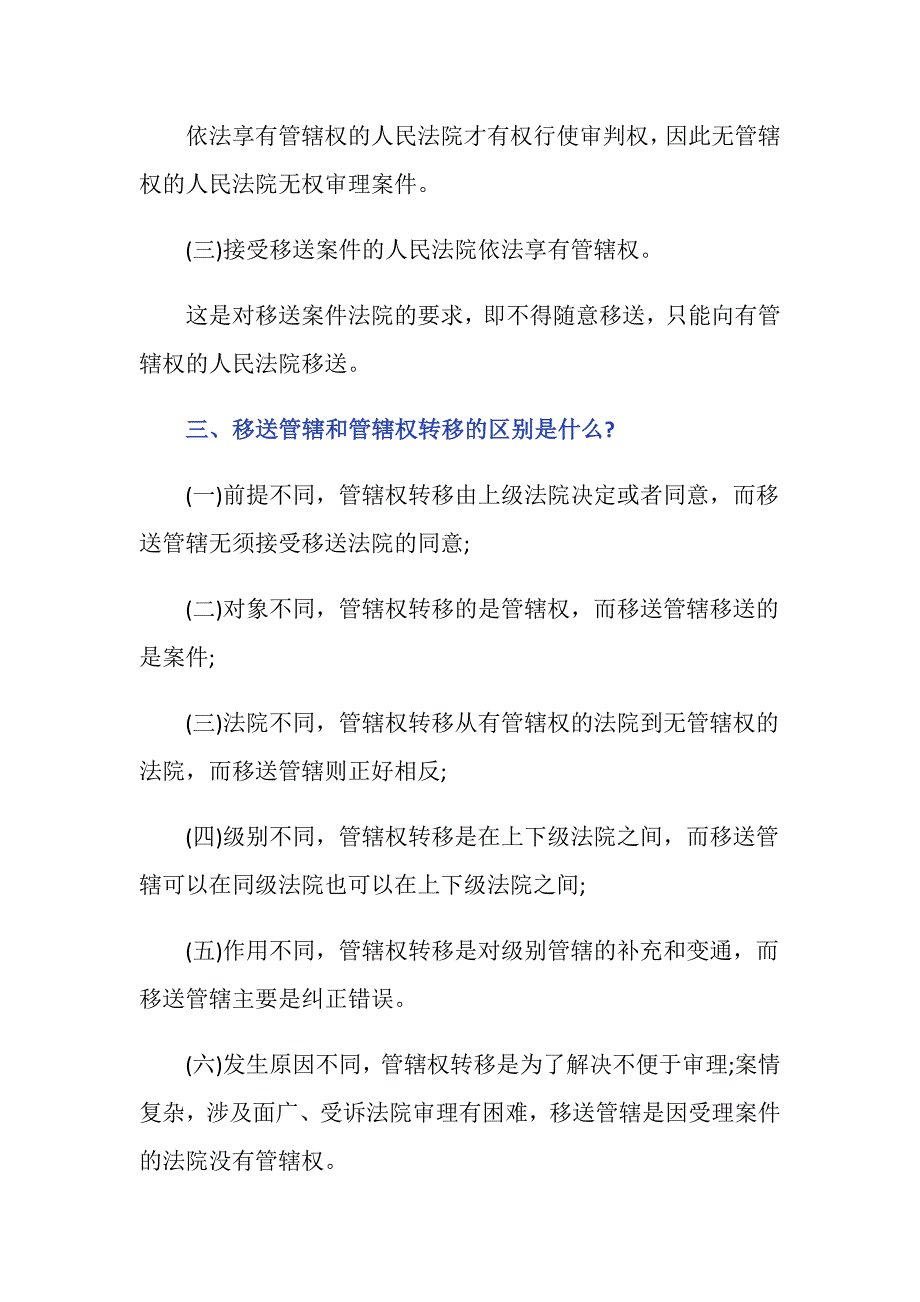 依法享有管辖权的人民法院才有权行使审判权，因此无管辖权的人民法院无权审理案件。

(三)接受移送案件的人民法院依法享有管辖权。

这是对移送案件法院的要求，即不得随意移送，只能向有管辖权的人民法院移送。

三、移送管辖和管辖权转移的区别是什么?

(一)前提不同，管辖权转移由上级法院决定或者同意，而移送管辖无须接受移送法院的同意;

(二)对象不同，管辖权转移的是管辖权，而移送管辖移送的是案件;

(三)法院不同，管辖权转移从有管辖权的法院到无管辖权的法院，而移送管辖则正好相反;

(四)级别不同，管辖权转移是在上下级法院之间，而移送管辖可以在同级法院也可以在上下级法院之间;

(五)作用不同，管辖权转移是对级别管辖的补充和变通，而移送管辖主要是纠正错误。

(六)发生原因不同，管辖权转移是为了解决不便于审理;案情复杂，涉及面广、受诉法院审理有困难，移送管辖是因受理案件的法院没有管辖权。